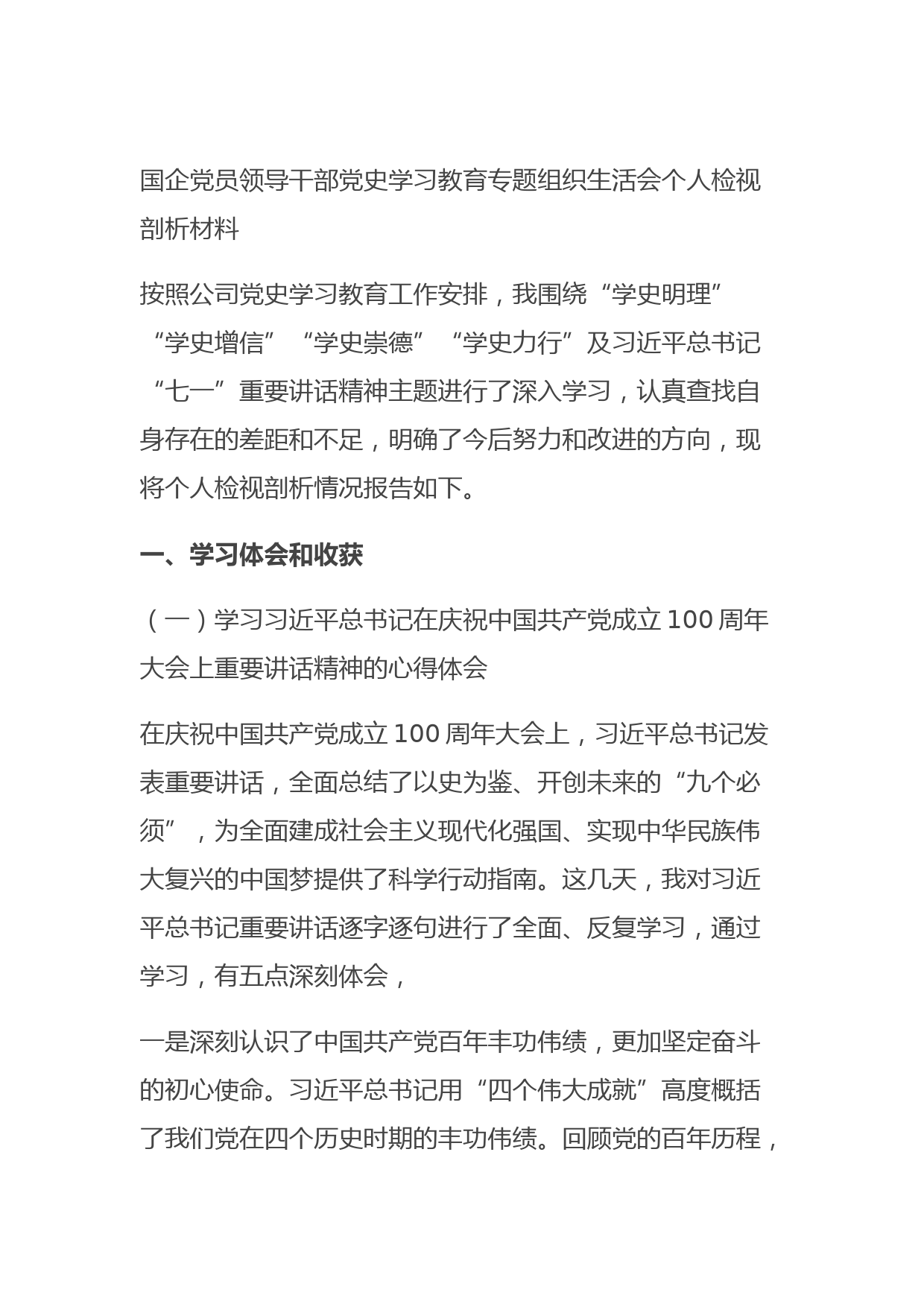 国企党员领导干部党史学习教育专题组织生活会个人检视剖析材料

按照公司党史学习教育工作安排，我围绕“学史明理”“学史增信”“学史崇德”“学史力行”及习近平总书记“七一”重要讲话精神主题进行了深入学习，认真查找自身存在的差距和不足，明确了今后努力和改进的方向，现将个人检视剖析情况报告如下。

一、学习体会和收获

（一）学习习近平总书记在庆祝中国共产党成立 100 周年大会上重要讲话精神的心得体会

在庆祝中国共产党成立 100 周年大会上，习近平总书记发表重要讲话，全面总结了以史为鉴、开创未来的“九个必须”，为全面建成社会主义现代化强国、实现中华民族伟大复兴的中国梦提供了科学行动指南。这几天，我对习近平总书记重要讲话逐字逐句进行了全面、反复学习，通过学习，有五点深刻体会，

一是深刻认识了中国共产党百年丰功伟绩，更加坚定奋斗的初心使命。习近平总书记用“四个伟大成就”高度概括了我们党在四个历史时期的丰功伟绩。回顾党的百年历程，